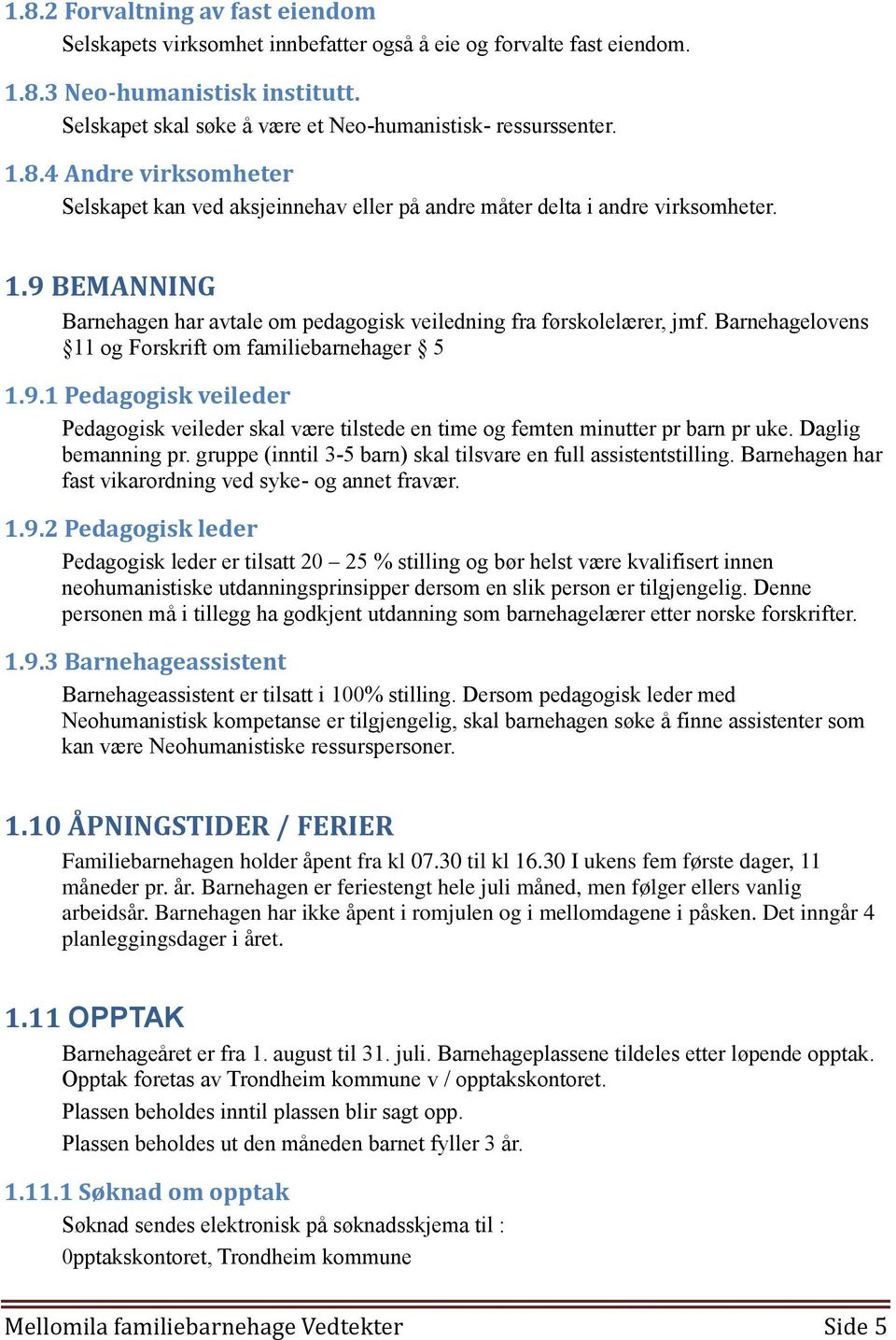 1.8.2 Forvaltning av fast eiendom
Selskapets virksomhet innbefatter også å eie og forvalte fast eiendom.

1.8.3 Neo-humanistisk institutt.
Selskapet skal søke å være et Neo-humanistisk- ressurssenter.

1.8.4 Andre virksomheter
Selskapet kan ved aksjeinnehav eller på andre måter delta i andre virksomheter.

1.9 BEMANNING
Barnehagen har avtale om pedagogisk veiledning fra førskolelærer, jmf. Barnehagelovens §11 og Forskrift om familiebarnehager § 5

1.9.1 Pedagogisk veileder
Pedagogisk veileder skal være tilstede en time og femten minutter pr barn pr uke. Daglig bemanning pr. gruppe (inntil 3-5 barn) skal tilsvare en full assistentstilling. Barnehagen har fast vikarordning ved syke- og annet fravær.

1.9.2 Pedagogisk leder
Pedagogisk leder er tilsatt 20 – 25 % stilling og bør helst være kvalifisert innen neohumanistiske utdanningsprinsipper dersom en slik person er tilgjengelig. Denne personen må i tillegg ha godkjent utdanning som barnehagelærer etter norske forskrifter.

1.9.3 Barnehageassistent
Barnehageassistent er tilsatt i 100% stilling. Dersom pedagogisk leder med Neohumanistisk kompetanse er tilgjengelig, skal barnehagen søke å finne assistenter som kan være Neohumanistiske ressurspersoner.

1.10 ÅPNINGSTIDER / FERIER
Familiebarnehagen holder åpent fra kl 07.30 til kl 16.30 I ukens fem første dager, 11 måneder pr. år. Barnehagen er feriestengt hele juli måned, men følger ellers vanlig arbeidsår. Barnehagen har ikke åpent i romjulen og i mellomdagene i påsken. Det inngår 4 planleggingsdager i året.

1.11 OPPTAK
Barnehageåret er fra 1. august til 31. juli. Barnehageplassene tildeles etter løpende opptak. Opptak foretas av Trondheim kommune v / opptakskontoret.
Plassen beholdes inntil plassen blir sagt opp.
Plassen beholdes ut den måneden barnet fyller 3 år.

1.11.1 Søknad om opptak
Søknad sendes elektronisk på søknadsskjema til :
0pptakskontoret, Trondheim kommune

Mellomila familiebarnehage Vedtekter Side 5